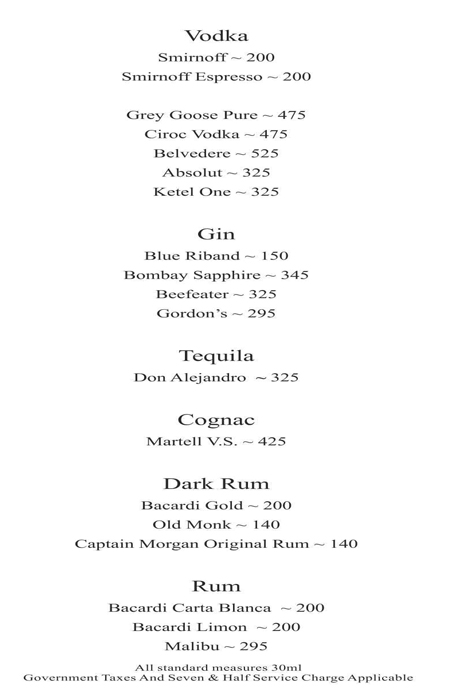 Vodka
Smirnoff ~ 200
Smirnoff Espresso ~ 200

Grey Goose Pure ~ 475
Ciroc Vodka ~ 475
Belvedere ~ 525
Absolut ~ 325
Ketel One ~ 325

Gin
Blue Riband ~ 150
Bombay Sapphire ~ 345
Beefeater ~ 325
Gordon's ~ 295

Tequila
Don Alejandro ~ 325

Cognac
Martell V.S. ~ 425

Dark Rum
Bacardi Gold ~ 200
Old Monk ~ 140
Captain Morgan Original Rum ~ 140

Rum
Bacardi Carta Blanca ~ 200
Bacardi Limon ~ 200
Malibu ~ 295

All standard measures 30ml
Government Taxes And Seven & Half Service Charge Applicable